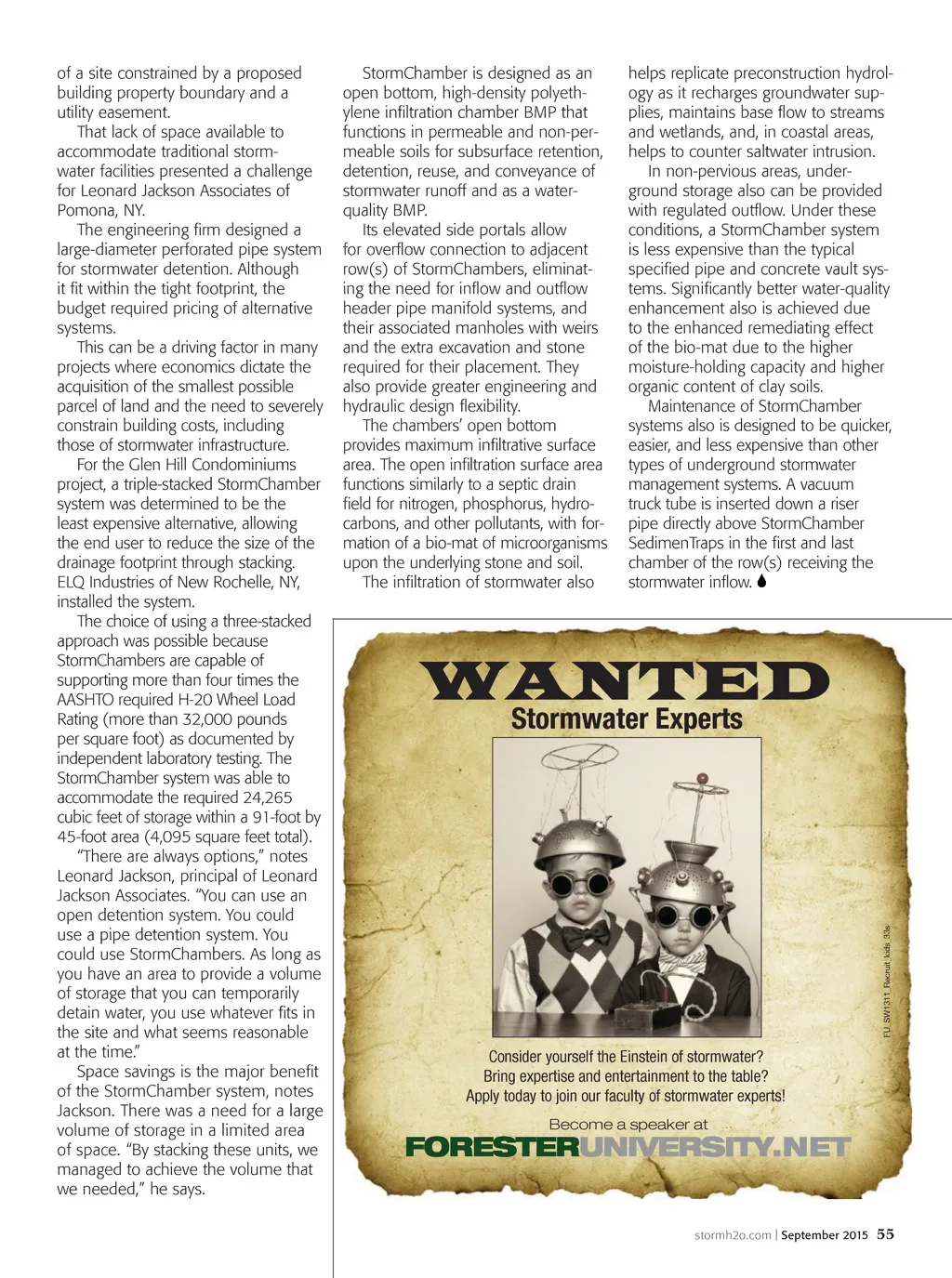 of a site constrained by a proposed building property boundary and a utility easement.

That lack of space available to accommodate traditional stormwater facilities presented a challenge for Leonard Jackson Associates of Pomona, NY.

The engineering firm designed a large-diameter perforated pipe system for stormwater detention. Although it fit within the tight footprint, the budget required pricing of alternative systems.

This can be a driving factor in many projects where economics dictate the acquisition of the smallest possible parcel of land and the need to severely constrain building costs, including those of stormwater infrastructure.

For the Glen Hill Condominiums project, a triple-stacked StormChamber system was determined to be the least expensive alternative, allowing the end user to reduce the size of the drainage footprint through stacking. ELQ Industries of New Rochelle, NY, installed the system.

The choice of using a three-stacked approach was possible because StormChambers are capable of supporting more than four times the AASHTO required H-20 Wheel Load Rating (more than 32,000 pounds per square foot) as documented by independent laboratory testing. The StormChamber system was able to accommodate the required 24,265 cubic feet of storage within a 91-foot by 45-foot area (4,095 square feet total).

"There are always options," notes Leonard Jackson, principal of Leonard Jackson Associates. "You can use an open detention system. You could use a pipe detention system. You could use StormChambers. As long as you have an area to provide a volume of storage that you can temporarily detain water, you use whatever fits in the site and what seems reasonable at the time."

Space savings is the major benefit of the StormChamber system, notes Jackson. There was a need for a large volume of storage in a limited area of space. "By stacking these units, we managed to achieve the volume that we needed," he says.

StormChamber is designed as an open bottom, high-density polyethylene infiltration chamber BMP that functions in permeable and non-permeable soils for subsurface retention, detention, reuse, and conveyance of stormwater runoff and as a water-quality BMP.

Its elevated side portals allow for overflow connection to adjacent row(s) of StormChambers, eliminating the need for inflow and outflow header pipe manifold systems, and their associated manholes with weirs and the extra excavation and stone required for their placement. They also provide greater engineering and hydraulic design flexibility.

The chambers' open bottom provides maximum infiltrative surface area. The open infiltration surface area functions similarly to a septic drain field for nitrogen, phosphorus, hydrocarbons, and other pollutants, with formation of a bio-mat of microorganisms upon the underlying stone and soil.

The infiltration of stormwater also helps replicate preconstruction hydrology as it recharges groundwater supplies, maintains base flow to streams and wetlands, and, in coastal areas, helps to counter saltwater intrusion.

In non-pervious areas, underground storage also can be provided with regulated outflow. Under these conditions, a StormChamber system is less expensive than the typical specified pipe and concrete vault systems. Significantly better water-quality enhancement also is achieved due to the enhanced remediating effect of the bio-mat due to the higher moisture-holding capacity and higher organic content of clay soils.

Maintenance of StormChamber systems also is designed to be quicker, easier, and less expensive than other types of underground stormwater management systems. A vacuum truck tube is inserted down a riser pipe directly above StormChamber SedimenTraps in the first and last chamber of the row(s) receiving the stormwater inflow.

WANTED
Stormwater Experts

FU_SW1311_Recruit_kids_33s

Consider yourself the Einstein of stormwater?
Bring expertise and entertainment to the table?
Apply today to join our faculty of stormwater experts!

Become a speaker at
FORESTERUNIVERSITY.NET

stormh2o.com | September 2015 55